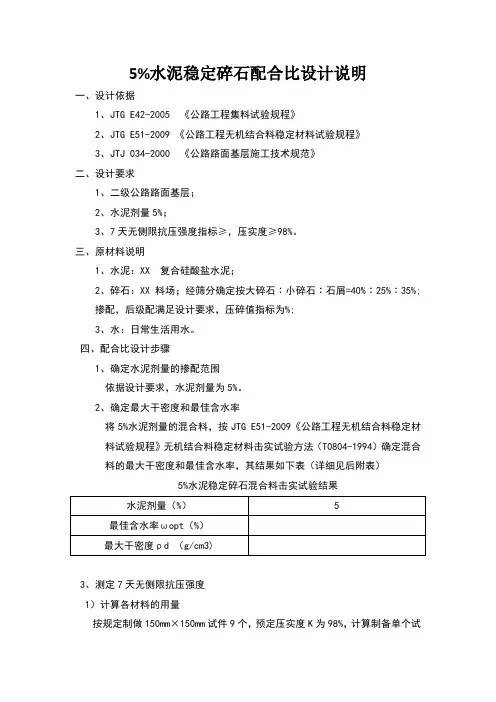 5%水泥稳定碎石配合比设计说明

一、设计依据

1、JTG E42-2005 《公路工程集料试验规程》

2、JTG E51-2009 《公路工程无机结合料稳定材料试验规程》

3、JTJ 034-2000 《公路路面基层施工技术规范》

二、设计要求

1、二级公路路面基层；

2、水泥剂量 5%；

3、7 天无侧限抗压强度指标≥，压实度≥98%。

三、原材料说明

1、水泥：XX 复合硅酸盐水泥；

2、碎石：XX 料场；经筛分确定按大碎石：小碎石：石屑=40%：25%：35%；掺配，后级配满足设计要求，压碎值指标为%；

3、水：日常生活用水。

四、配合比设计步骤

1、确定水泥剂量的掺配范围

依据设计要求，水泥剂量为 5%。

2、确定最大干密度和最佳含水率

将 5%水泥剂量的混合料，按 JTG E51-2009《公路工程无机结合料稳定材料试验规程》无机结合料稳定材料击实试验方法（T0804-1994）确定混合料的最大干密度和最佳含水率，其结果如下表（详细见后附表）

5%水泥稳定碎石混合料击实试验结果

| 水泥剂量（%） | 5 |
|---|---|
| 最佳含水率ωopt（%） | |
| 最大干密度ρd （g/cm3） | |

3、测定 7 天无侧限抗压强度

1）计算各材料的用量

按规定制做 150mm×150mm 试件 9 个，预定压实度 K 为 98%，计算制备单个试